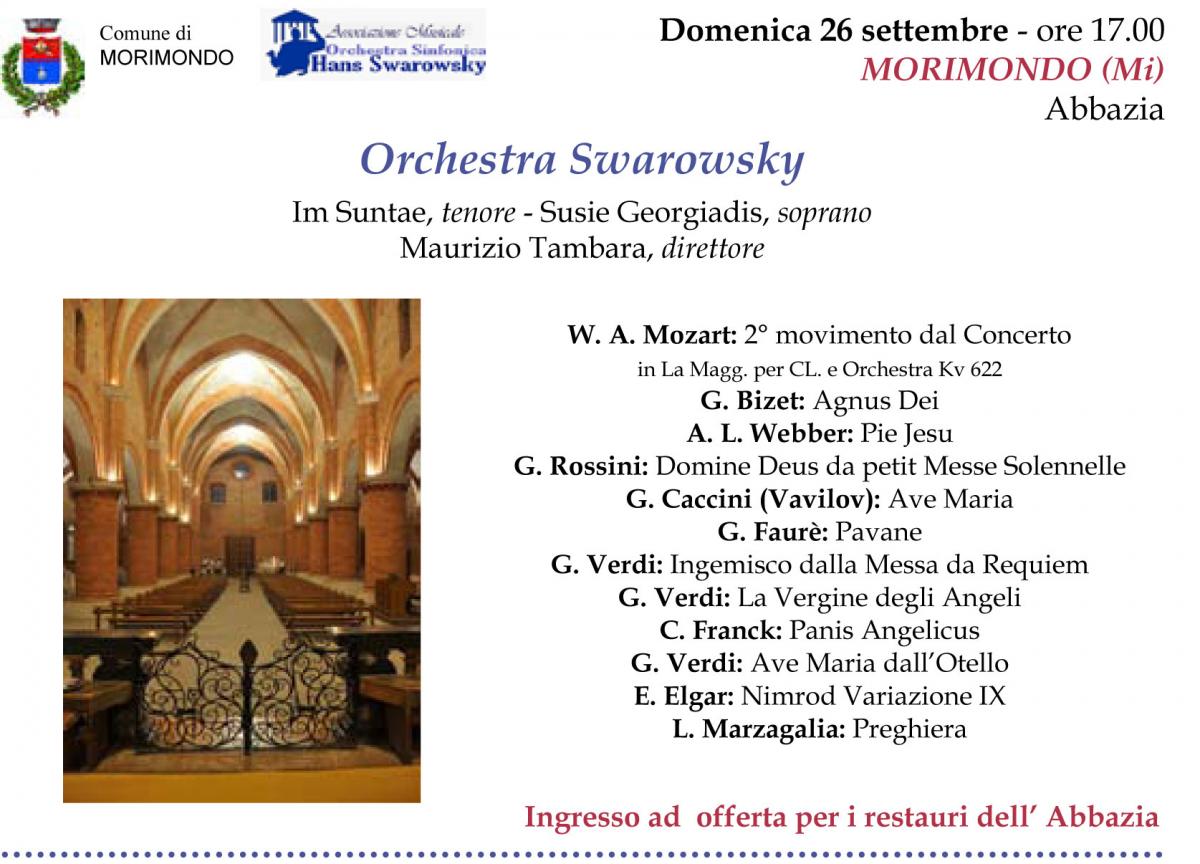 Comune di
MORIMONDO

Associazione Musicale
Orchestra Sinfonica
Hans Swarowsky

Domenica 26 settembre - ore 17.00
MORIMONDO (Mi)
Abbazia

Orchestra Swarowsky

Im Suntae, tenore - Susie Georgiadis, soprano
Maurizio Tambara, direttore

W. A. Mozart: 2° movimento dal Concerto
in La Magg. per CL. e Orchestra Kv 622
G. Bizet: Agnus Dei
A. L. Webber: Pie Jesu
G. Rossini: Domine Deus da petit Messe Solennelle
G. Caccini (Vavilov): Ave Maria
G. Faurè: Pavane
G. Verdi: Ingemisco dalla Messa da Requiem
G. Verdi: La Vergine degli Angeli
C. Franck: Panis Angelicus
G. Verdi: Ave Maria dall'Otello
E. Elgar: Nimrod Variazione IX
L. Marzagalia: Preghiera

Ingresso ad offerta per i restauri dell' Abbazia